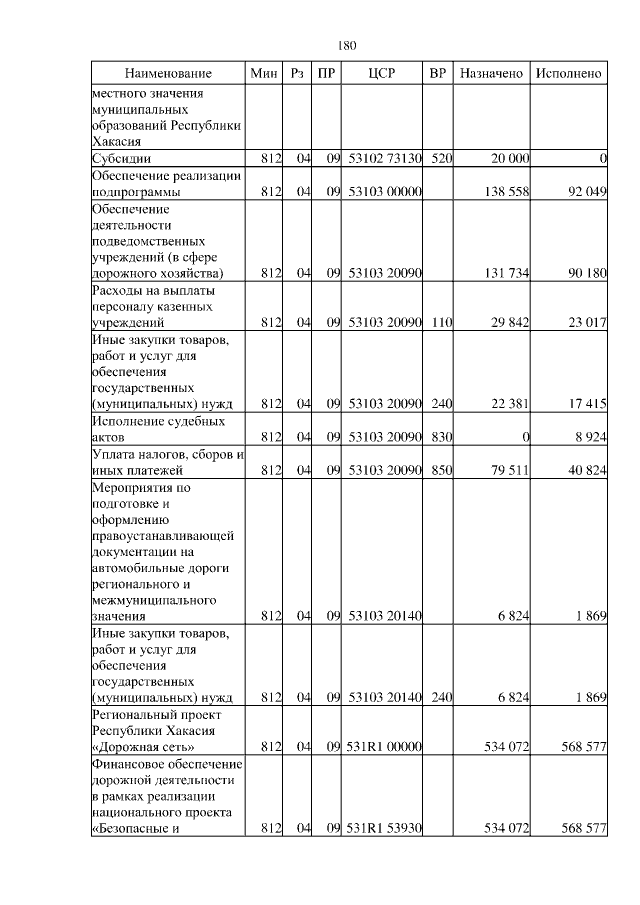 180

| Наименование | Мин | Рз | ПР | ЦСР | ВР | Назначено | Исполнено |
|---|---|---|---|---|---|---|---|
| местного значения муниципальных образований Республики Хакасия | | | | | | | |
| Субсидии | 812 | 04 | 09 | 53102 73130 | 520 | 20 000 | 0 |
| Обеспечение реализации подпрограммы | 812 | 04 | 09 | 53103 00000 | | 138 558 | 92 049 |
| Обеспечение деятельности подведомственных учреждений (в сфере дорожного хозяйства) | 812 | 04 | 09 | 53103 20090 | | 131 734 | 90 180 |
| Расходы на выплаты персоналу казенных учреждений | 812 | 04 | 09 | 53103 20090 | 110 | 29 842 | 23 017 |
| Иные закупки товаров, работ и услуг для обеспечения государственных (муниципальных) нужд | 812 | 04 | 09 | 53103 20090 | 240 | 22 381 | 17 415 |
| Исполнение судебных актов | 812 | 04 | 09 | 53103 20090 | 830 | 0 | 8 924 |
| Уплата налогов, сборов и иных платежей | 812 | 04 | 09 | 53103 20090 | 850 | 79 511 | 40 824 |
| Мероприятия по подготовке и оформлению правоустанавливающей документации на автомобильные дороги регионального и межмуниципального значения | 812 | 04 | 09 | 53103 20140 | | 6 824 | 1 869 |
| Иные закупки товаров, работ и услуг для обеспечения государственных (муниципальных) нужд | 812 | 04 | 09 | 53103 20140 | 240 | 6 824 | 1 869 |
| Региональный проект Республики Хакасия «Дорожная сеть» | 812 | 04 | 09 | 531R1 00000 | | 534 072 | 568 577 |
| Финансовое обеспечение дорожной деятельности в рамках реализации национального проекта «Безопасные и | 812 | 04 | 09 | 531R1 53930 | | 534 072 | 568 577 |